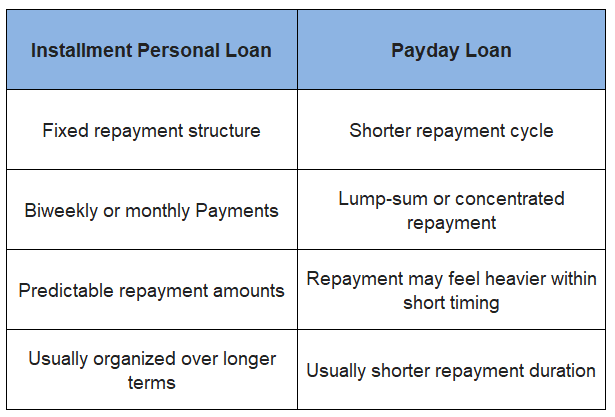 | Installment Personal Loan | Payday Loan |
|---|---|
| Fixed repayment structure | Shorter repayment cycle |
| Biweekly or monthly Payments | Lump-sum or concentrated repayment |
| Predictable repayment amounts | Repayment may feel heavier within short timing |
| Usually organized over longer terms | Usually shorter repayment duration |